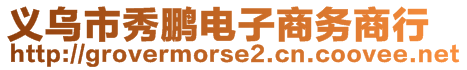 义乌市秀鹏电子商务商行
http://grovermorse2.cn.coovee.net